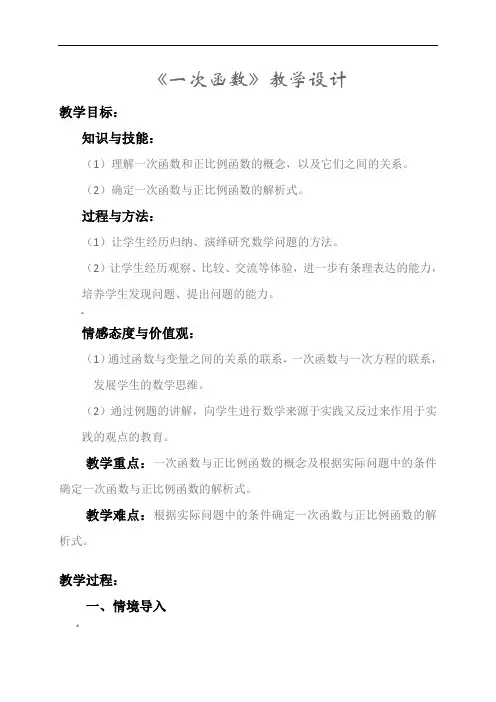 《一次函数》教学设计

教学目标：

知识与技能：

（1）理解一次函数和正比例函数的概念，以及它们之间的关系。

（2）确定一次函数与正比例函数的解析式。

过程与方法：

（1）让学生经历归纳、演绎研究数学问题的方法。

（2）让学生经历观察、比较、交流等体验，进一步有条理表达的能力，培养学生发现问题、提出问题的能力。

情感态度与价值观：

（1）通过函数与变量之间的关系的联系，一次函数与一次方程的联系，发展学生的数学思维。

（2）通过例题的讲解，向学生进行数学来源于实践又反过来作用于实践的观点的教育。

教学重点：一次函数与正比例函数的概念及根据实际问题中的条件确定一次函数与正比例函数的解析式。

教学难点：根据实际问题中的条件确定一次函数与正比例函数的解析式。

教学过程：

一、情境导入